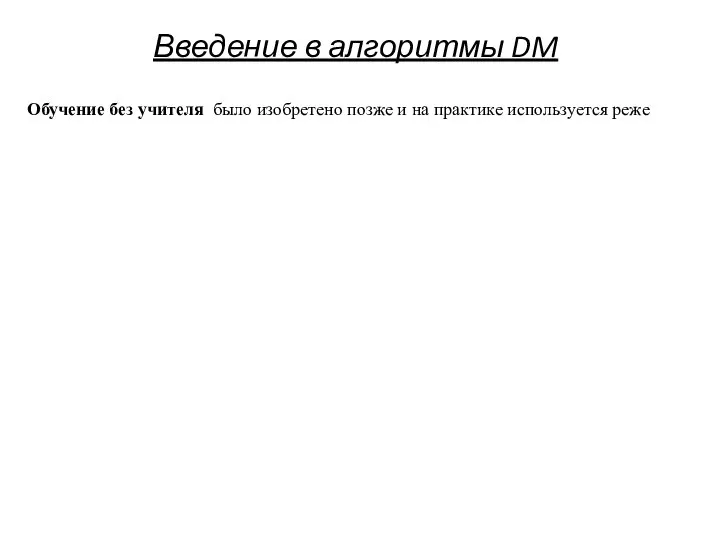 Введение в алгоритмы DM

Обучение без учителя было изобретено позже и на практике используется реже